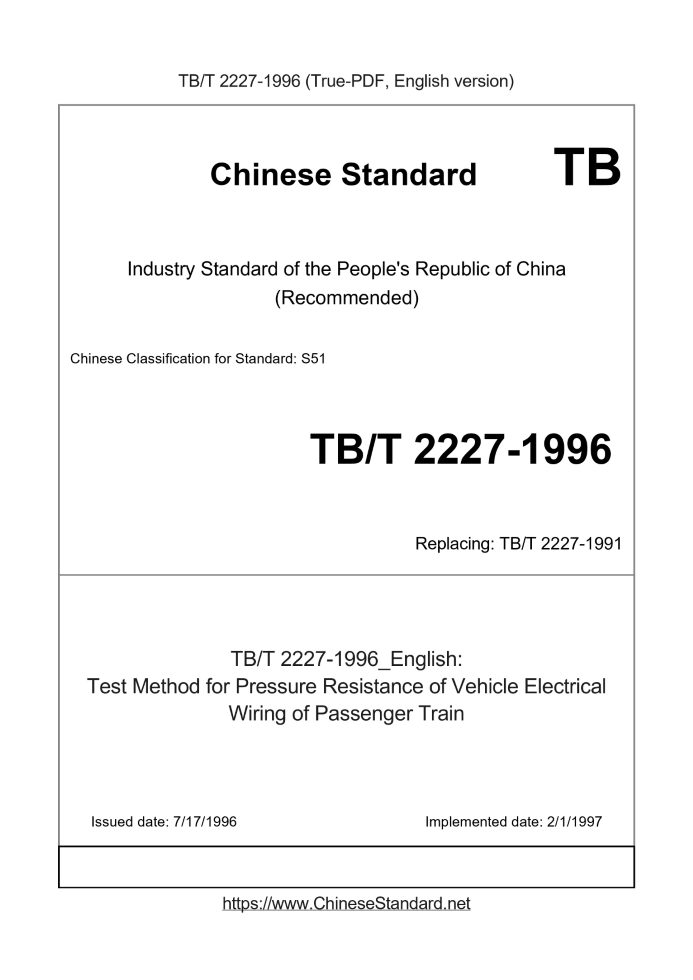 TB/T 2227-1996 (True-PDF, English version)

Chinese Standard TB

Industry Standard of the People's Republic of China
(Recommended)

Chinese Classification for Standard: S51

TB/T 2227-1996

Replacing: TB/T 2227-1991

TB/T 2227-1996_English:
Test Method for Pressure Resistance of Vehicle Electrical Wiring of Passenger Train

Issued date: 7/17/1996 Implemented date: 2/1/1997

https://www.ChineseStandard.net